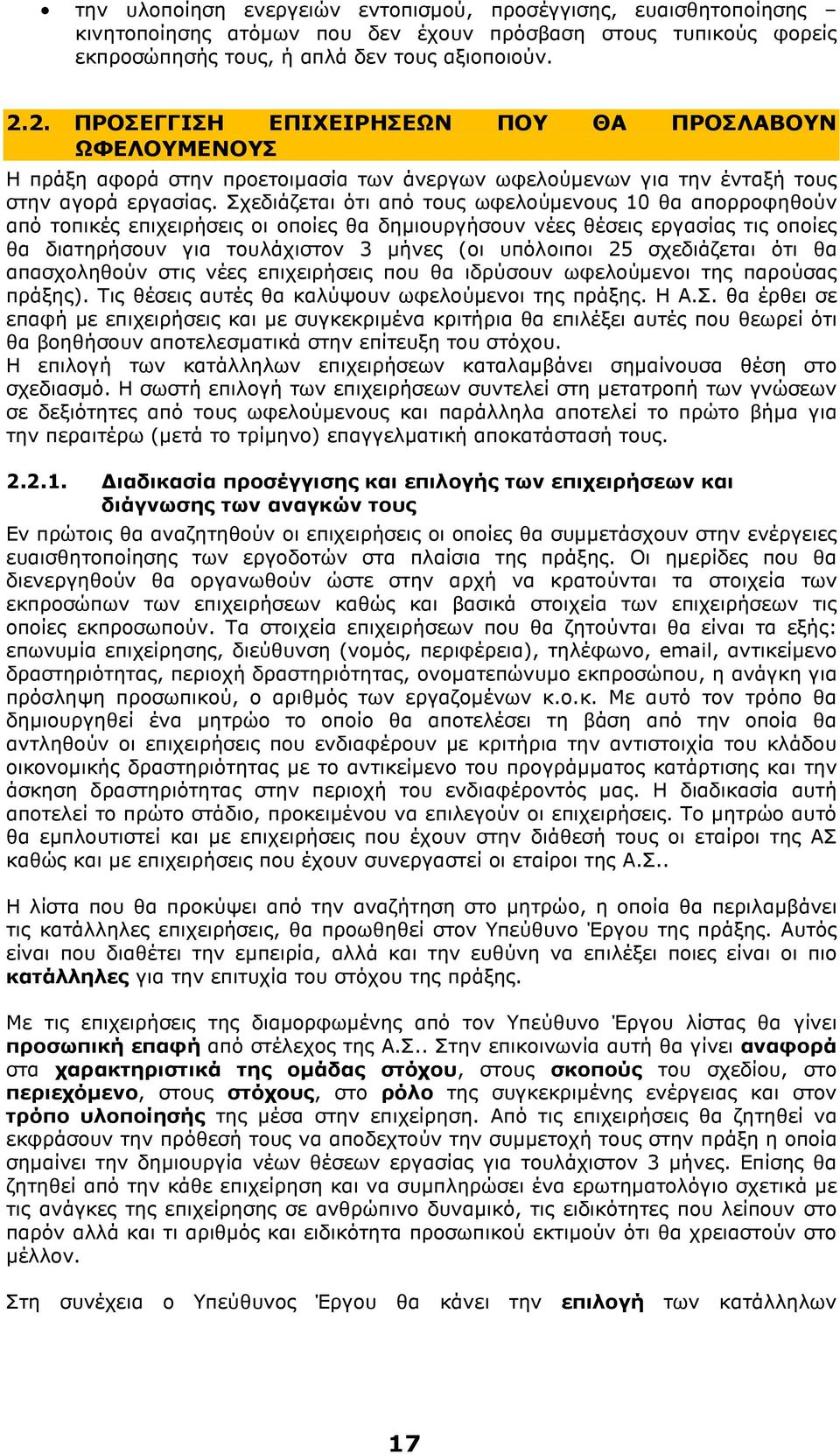 • την υλοποίηση ενεργειών εντοπισμού, προσέγγισης, ευαισθητοποίησης – κινητοποίησης ατόμων που δεν έχουν πρόσβαση στους τυπικούς φορείς εκπροσώπησής τους, ή απλά δεν τους αξιοποιούν.

2.2. ΠΡΟΣΕΓΓΙΣΗ ΕΠΙΧΕΙΡΗΣΕΩΝ ΠΟΥ ΘΑ ΠΡΟΣΛΑΒΟΥΝ ΩΦΕΛΟΥΜΕΝΟΥΣ

Η πράξη αφορά στην προετοιμασία των άνεργων ωφελούμενων για την ένταξή τους στην αγορά εργασίας. Σχεδιάζεται ότι από τους ωφελούμενους 10 θα απορροφηθούν από τοπικές επιχειρήσεις οι οποίες θα δημιουργήσουν νέες θέσεις εργασίας τις οποίες θα διατηρήσουν για τουλάχιστον 3 μήνες (οι υπόλοιποι 25 σχεδιάζεται ότι θα απασχοληθούν στις νέες επιχειρήσεις που θα ιδρύσουν ωφελούμενοι της παρούσας πράξης). Τις θέσεις αυτές θα καλύψουν ωφελούμενοι της πράξης. Η Α.Σ. θα έρθει σε επαφή με επιχειρήσεις και με συγκεκριμένα κριτήρια θα επιλέξει αυτές που θεωρεί ότι θα βοηθήσουν αποτελεσματικά στην επίτευξη του στόχου.
Η επιλογή των κατάλληλων επιχειρήσεων καταλαμβάνει σημαίνουσα θέση στο σχεδιασμό. Η σωστή επιλογή των επιχειρήσεων συντελεί στη μετατροπή των γνώσεων σε δεξιότητες από τους ωφελούμενους και παράλληλα αποτελεί το πρώτο βήμα για την περαιτέρω (μετά το τρίμηνο) επαγγελματική αποκατάστασή τους.

2.2.1. Διαδικασία προσέγγισης και επιλογής των επιχειρήσεων και διάγνωσης των αναγκών τους

Εν πρώτοις θα αναζητηθούν οι επιχειρήσεις οι οποίες θα συμμετάσχουν στην ενέργειες ευαισθητοποίησης των εργοδοτών στα πλαίσια της πράξης. Οι ημερίδες που θα διενεργηθούν θα οργανωθούν ώστε στην αρχή να κρατούνται τα στοιχεία των εκπροσώπων των επιχειρήσεων καθώς και βασικά στοιχεία των επιχειρήσεων τις οποίες εκπροσωπούν. Τα στοιχεία επιχειρήσεων που θα ζητούνται θα είναι τα εξής: επωνυμία επιχείρησης, διεύθυνση (νομός, περιφέρεια), τηλέφωνο, email, αντικείμενο δραστηριότητας, περιοχή δραστηριότητας, ονοματεπώνυμο εκπροσώπου, η ανάγκη για πρόσληψη προσωπικού, ο αριθμός των εργαζομένων κ.ο.κ. Με αυτό τον τρόπο θα δημιουργηθεί ένα μητρώο το οποίο θα αποτελέσει τη βάση από την οποία θα αντληθούν οι επιχειρήσεις που ενδιαφέρουν με κριτήρια την αντιστοιχία του κλάδου οικονομικής δραστηριότητας με το αντικείμενο του προγράμματος κατάρτισης και την άσκηση δραστηριότητας στην περιοχή του ενδιαφέροντός μας. Η διαδικασία αυτή αποτελεί το πρώτο στάδιο, προκειμένου να επιλεγούν οι επιχειρήσεις. Το μητρώο αυτό θα εμπλουτιστεί και με επιχειρήσεις που έχουν στην διάθεσή τους οι εταίροι της ΑΣ καθώς και με επιχειρήσεις που έχουν συνεργαστεί οι εταίροι της Α.Σ..

Η λίστα που θα προκύψει από την αναζήτηση στο μητρώο, η οποία θα περιλαμβάνει τις κατάλληλες επιχειρήσεις, θα προωθηθεί στον Υπεύθυνο Έργου της πράξης. Αυτός είναι που διαθέτει την εμπειρία, αλλά και την ευθύνη να επιλέξει ποιες είναι οι πιο κατάλληλες για την επιτυχία του στόχου της πράξης.

Με τις επιχειρήσεις της διαμορφωμένης από τον Υπεύθυνο Έργου λίστας θα γίνει προσωπική επαφή από στέλεχος της Α.Σ.. Στην επικοινωνία αυτή θα γίνει αναφορά στα χαρακτηριστικά της ομάδας στόχου, στους σκοπούς του σχεδίου, στο περιεχόμενο, στους στόχους, στο ρόλο της συγκεκριμένης ενέργειας και στον τρόπο υλοποίησής της μέσα στην επιχείρηση. Από τις επιχειρήσεις θα ζητηθεί να εκφράσουν την πρόθεσή τους να αποδεχτούν την συμμετοχή τους στην πράξη η οποία σημαίνει την δημιουργία νέων θέσεων εργασίας για τουλάχιστον 3 μήνες. Επίσης θα ζητηθεί από την κάθε επιχείρηση και να συμπληρώσει ένα ερωτηματολόγιο σχετικά με τις ανάγκες της επιχείρησης σε ανθρώπινο δυναμικό, τις ειδικότητες που λείπουν στο παρόν αλλά και τι αριθμός και ειδικότητα προσωπικού εκτιμούν ότι θα χρειαστούν στο μέλλον.

Στη συνέχεια ο Υπεύθυνος Έργου θα κάνει την επιλογή των κατάλληλων

17